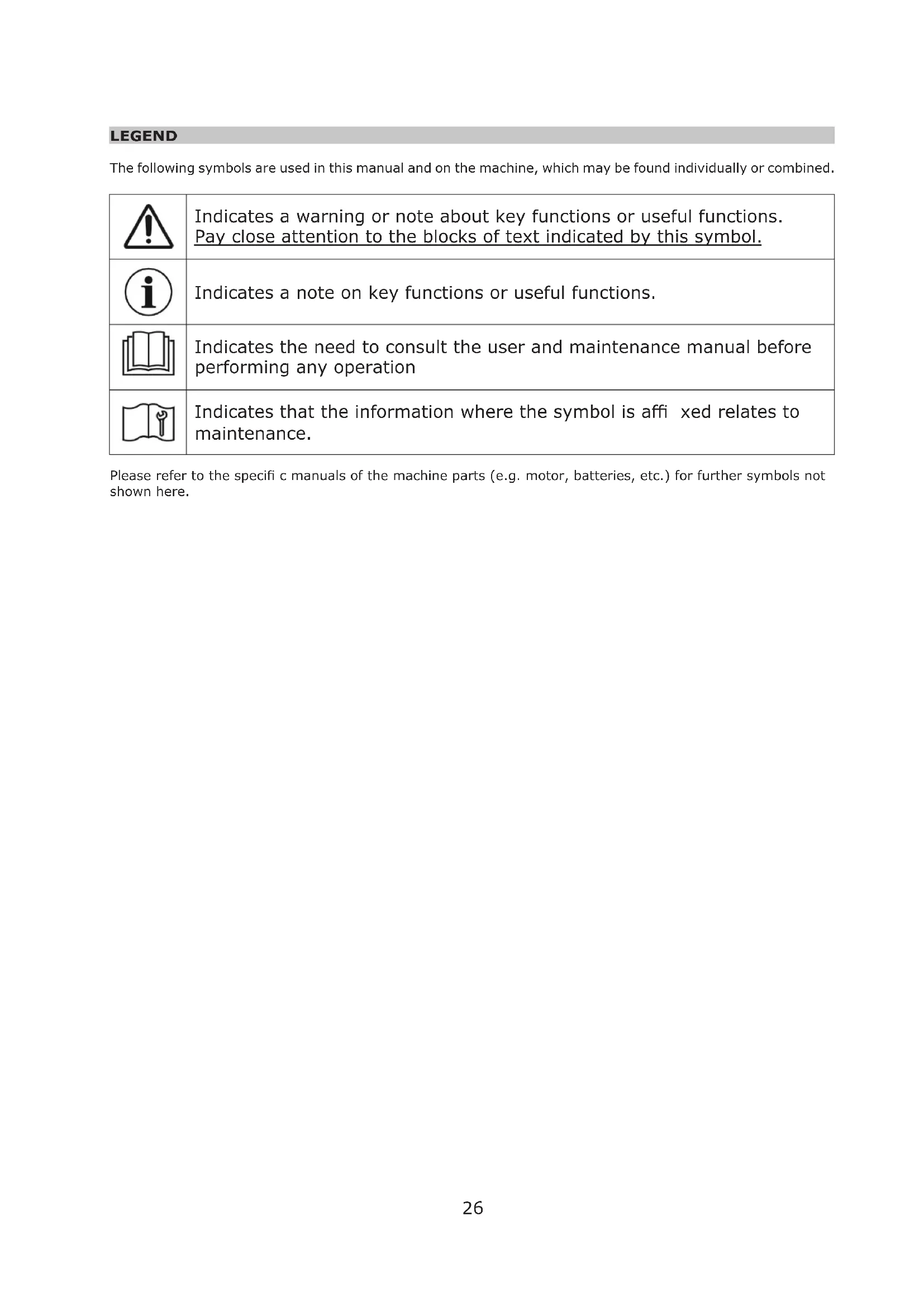 LEGEND

The following symbols are used in this manual and on the machine, which may be found individually or combined.

| | |
|---|---|
| | Indicates a warning or note about key functions or useful functions. Pay close attention to the blocks of text indicated by this symbol. |
| | Indicates a note on key functions or useful functions. |
| | Indicates the need to consult the user and maintenance manual before performing any operation |
| | Indicates that the information where the symbol is affi xed relates to maintenance. |

Please refer to the specifi c manuals of the machine parts (e.g. motor, batteries, etc.) for further symbols not shown here.

26